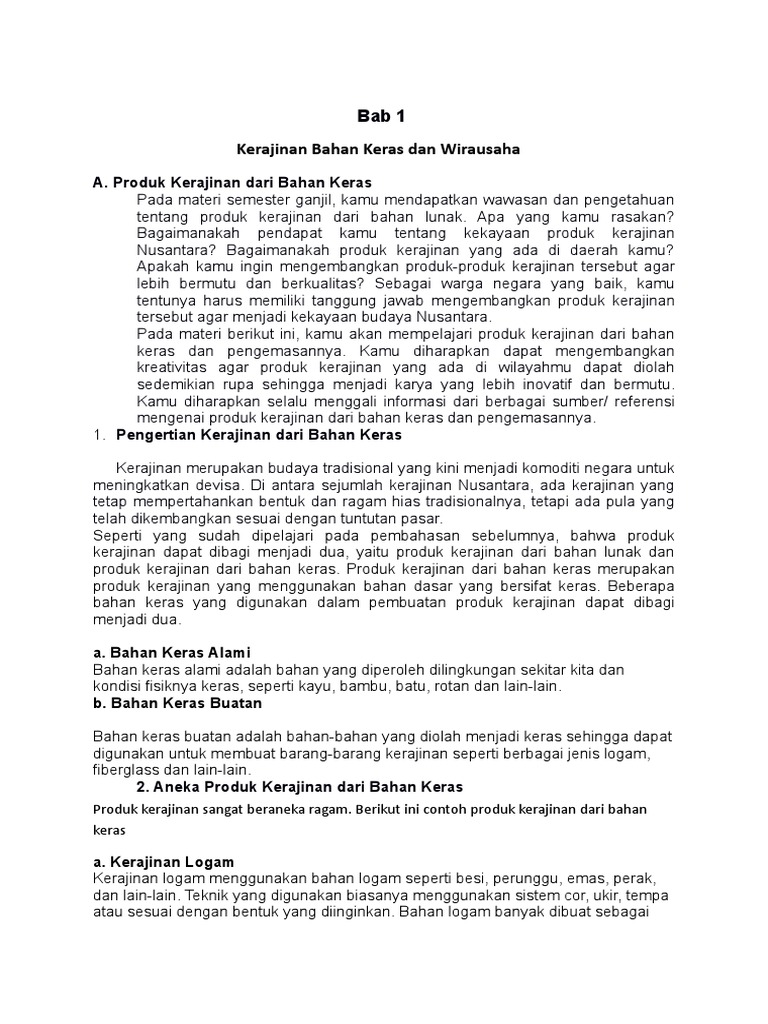 Bab 1

Kerajinan Bahan Keras dan Wirausaha

A. Produk Kerajinan dari Bahan Keras

Pada materi semester ganjil, kamu mendapatkan wawasan dan pengetahuan tentang produk kerajinan dari bahan lunak. Apa yang kamu rasakan? Bagaimanakah pendapat kamu tentang kekayaan produk kerajinan Nusantara? Bagaimanakah produk kerajinan yang ada di daerah kamu? Apakah kamu ingin mengembangkan produk-produk kerajinan tersebut agar lebih bermutu dan berkualitas? Sebagai warga negara yang baik, kamu tentunya harus memiliki tanggung jawab mengembangkan produk kerajinan tersebut agar menjadi kekayaan budaya Nusantara.

Pada materi berikut ini, kamu akan mempelajari produk kerajinan dari bahan keras dan pengemasannya. Kamu diharapkan dapat mengembangkan kreativitas agar produk kerajinan yang ada di wilayahmu dapat diolah sedemikian rupa sehingga menjadi karya yang lebih inovatif dan bermutu. Kamu diharapkan selalu menggali informasi dari berbagai sumber/ referensi mengenai produk kerajinan dari bahan keras dan pengemasannya.

1. Pengertian Kerajinan dari Bahan Keras

Kerajinan merupakan budaya tradisional yang kini menjadi komoditi negara untuk meningkatkan devisa. Di antara sejumlah kerajinan Nusantara, ada kerajinan yang tetap mempertahankan bentuk dan ragam hias tradisionalnya, tetapi ada pula yang telah dikembangkan sesuai dengan tuntutan pasar.

Seperti yang sudah dipelajari pada pembahasan sebelumnya, bahwa produk kerajinan dapat dibagi menjadi dua, yaitu produk kerajinan dari bahan lunak dan produk kerajinan dari bahan keras. Produk kerajinan dari bahan keras merupakan produk kerajinan yang menggunakan bahan dasar yang bersifat keras. Beberapa bahan keras yang digunakan dalam pembuatan produk kerajinan dapat dibagi menjadi dua.

a. Bahan Keras Alami

Bahan keras alami adalah bahan yang diperoleh dilingkungan sekitar kita dan kondisi fisiknya keras, seperti kayu, bambu, batu, rotan dan lain-lain.

b. Bahan Keras Buatan

Bahan keras buatan adalah bahan-bahan yang diolah menjadi keras sehingga dapat digunakan untuk membuat barang-barang kerajinan seperti berbagai jenis logam, fiberglass dan lain-lain.

2. Aneka Produk Kerajinan dari Bahan Keras

Produk kerajinan sangat beraneka ragam. Berikut ini contoh produk kerajinan dari bahan keras

a. Kerajinan Logam

Kerajinan logam menggunakan bahan logam seperti besi, perunggu, emas, perak, dan lain-lain. Teknik yang digunakan biasanya menggunakan sistem cor, ukir, tempa atau sesuai dengan bentuk yang diinginkan. Bahan logam banyak dibuat sebagai